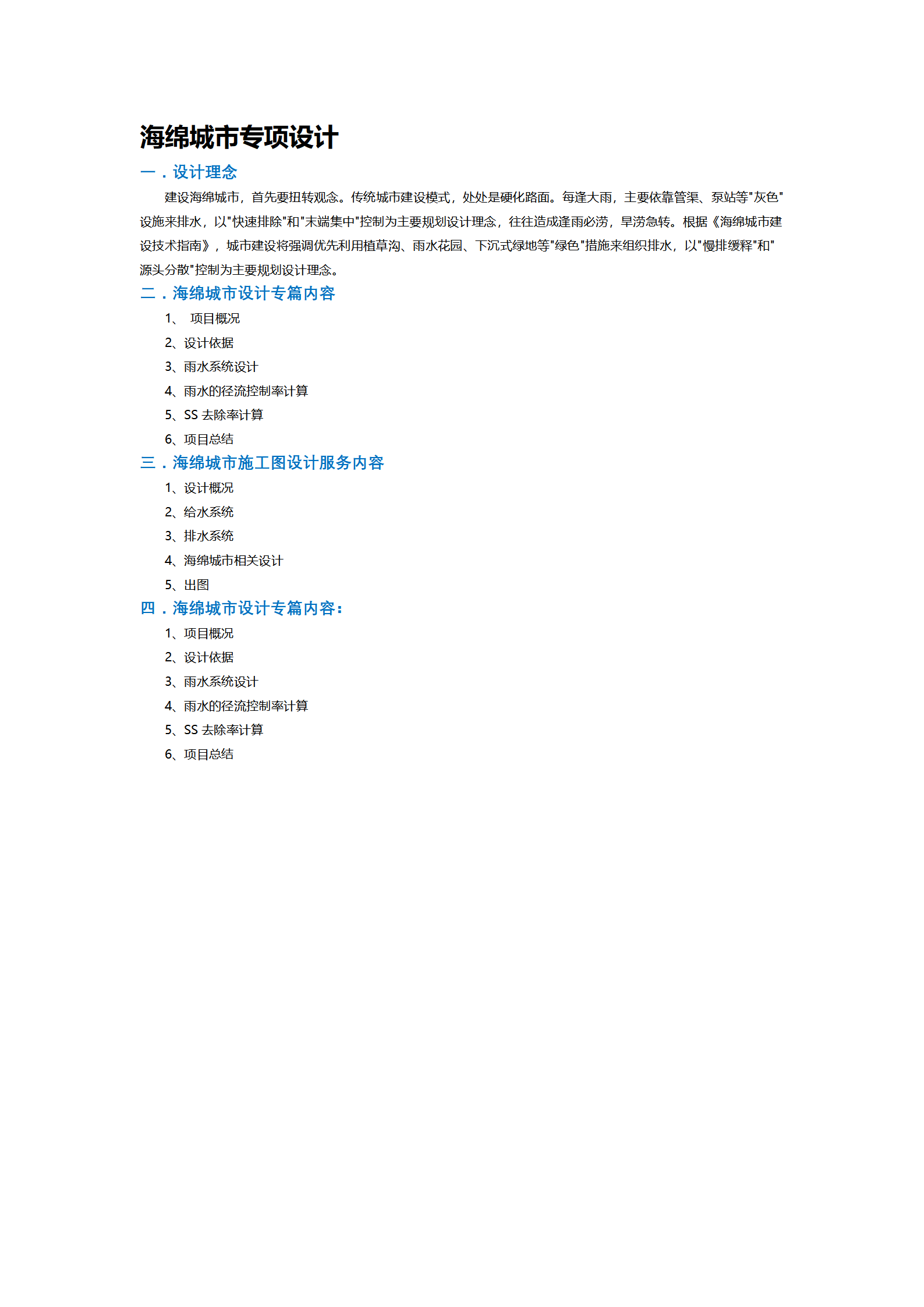 海绵城市专项设计

一．设计理念

建设海绵城市，首先要扭转观念。传统城市建设模式，处处是硬化路面。每逢大雨，主要依靠管渠、泵站等"灰色"设施来排水，以"快速排除"和"末端集中"控制为主要规划设计理念，往往造成逢雨必涝，旱涝急转。根据《海绵城市建设技术指南》，城市建设将强调优先利用植草沟、雨水花园、下沉式绿地等"绿色"措施来组织排水，以"慢排缓释"和"源头分散"控制为主要规划设计理念。

二．海绵城市设计专篇内容

1、 项目概况

2、设计依据

3、雨水系统设计

4、雨水的径流控制率计算

5、SS 去除率计算

6、项目总结

三．海绵城市施工图设计服务内容

1、设计概况

2、给水系统

3、排水系统

4、海绵城市相关设计

5、出图

四．海绵城市设计专篇内容：

1、项目概况

2、设计依据

3、雨水系统设计

4、雨水的径流控制率计算

5、SS 去除率计算

6、项目总结